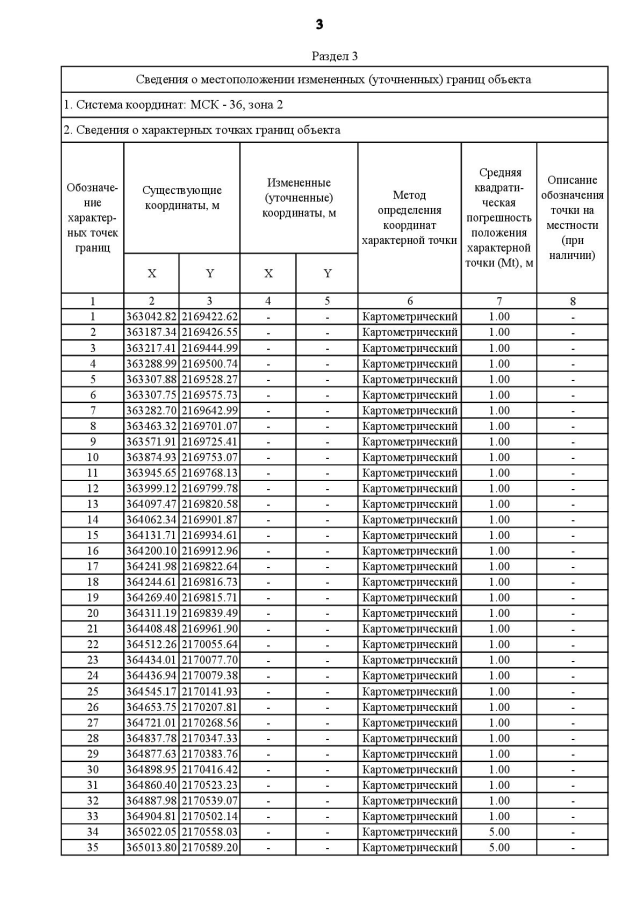 3

Раздел 3

Сведения о местоположении измененных (уточненных) границ объекта

1. Система координат: МСК - 36, зона 2

2. Сведения о характерных точках границ объекта

| Обозначение характерных точек границ | Существующие координаты, м X | Существующие координаты, м Y | Измененные (уточненные) координаты, м X | Измененные (уточненные) координаты, м Y | Метод определения координат характерной точки | Средняя квадратическая погрешность положения характерной точки (Mt), м | Описание обозначения точки на местности (при наличии) |
|---|---|---|---|---|---|---|---|
| 1 | 2 | 3 | 4 | 5 | 6 | 7 | 8 |
| 1 | 363042.82 | 2169422.62 | - | - | Картометрический | 1.00 | - |
| 2 | 363187.34 | 2169426.55 | - | - | Картометрический | 1.00 | - |
| 3 | 363217.41 | 2169444.99 | - | - | Картометрический | 1.00 | - |
| 4 | 363288.99 | 2169500.74 | - | - | Картометрический | 1.00 | - |
| 5 | 363307.88 | 2169528.27 | - | - | Картометрический | 1.00 | - |
| 6 | 363307.75 | 2169575.73 | - | - | Картометрический | 1.00 | - |
| 7 | 363282.70 | 2169642.99 | - | - | Картометрический | 1.00 | - |
| 8 | 363463.32 | 2169701.07 | - | - | Картометрический | 1.00 | - |
| 9 | 363571.91 | 2169725.41 | - | - | Картометрический | 1.00 | - |
| 10 | 363874.93 | 2169753.07 | - | - | Картометрический | 1.00 | - |
| 11 | 363945.65 | 2169768.13 | - | - | Картометрический | 1.00 | - |
| 12 | 363999.12 | 2169799.78 | - | - | Картометрический | 1.00 | - |
| 13 | 364097.47 | 2169820.58 | - | - | Картометрический | 1.00 | - |
| 14 | 364062.34 | 2169901.87 | - | - | Картометрический | 1.00 | - |
| 15 | 364131.71 | 2169934.61 | - | - | Картометрический | 1.00 | - |
| 16 | 364200.10 | 2169912.96 | - | - | Картометрический | 1.00 | - |
| 17 | 364241.98 | 2169822.64 | - | - | Картометрический | 1.00 | - |
| 18 | 364244.61 | 2169816.73 | - | - | Картометрический | 1.00 | - |
| 19 | 364269.40 | 2169815.71 | - | - | Картометрический | 1.00 | - |
| 20 | 364311.19 | 2169839.49 | - | - | Картометрический | 1.00 | - |
| 21 | 364408.48 | 2169961.90 | - | - | Картометрический | 1.00 | - |
| 22 | 364512.26 | 2170055.64 | - | - | Картометрический | 1.00 | - |
| 23 | 364434.01 | 2170077.70 | - | - | Картометрический | 1.00 | - |
| 24 | 364436.94 | 2170079.38 | - | - | Картометрический | 1.00 | - |
| 25 | 364545.17 | 2170141.93 | - | - | Картометрический | 1.00 | - |
| 26 | 364653.75 | 2170207.81 | - | - | Картометрический | 1.00 | - |
| 27 | 364721.01 | 2170268.56 | - | - | Картометрический | 1.00 | - |
| 28 | 364837.78 | 2170347.33 | - | - | Картометрический | 1.00 | - |
| 29 | 364877.63 | 2170383.76 | - | - | Картометрический | 1.00 | - |
| 30 | 364898.95 | 2170416.42 | - | - | Картометрический | 1.00 | - |
| 31 | 364860.40 | 2170523.23 | - | - | Картометрический | 1.00 | - |
| 32 | 364887.98 | 2170539.07 | - | - | Картометрический | 1.00 | - |
| 33 | 364904.81 | 2170502.14 | - | - | Картометрический | 1.00 | - |
| 34 | 365022.05 | 2170558.03 | - | - | Картометрический | 5.00 | - |
| 35 | 365013.80 | 2170589.20 | - | - | Картометрический | 5.00 | - |